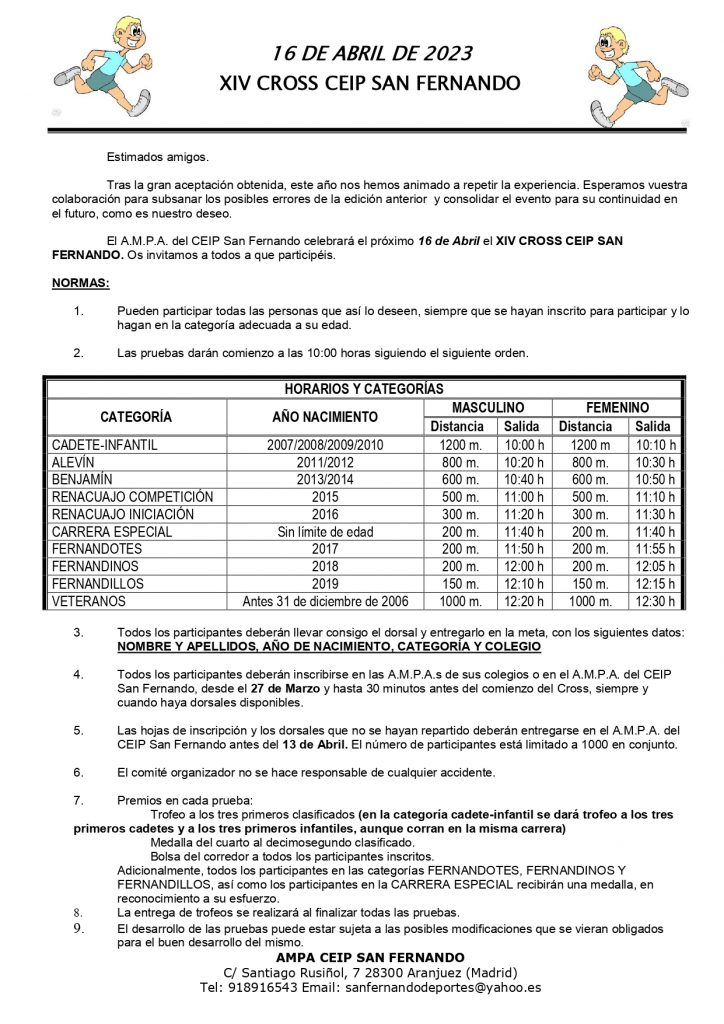 16 DE ABRIL DE 2023
XIV CROSS CEIP SAN FERNANDO

Estimados amigos.

Tras la gran aceptación obtenida, este año nos hemos animado a repetir la experiencia. Esperamos vuestra colaboración para subsanar los posibles errores de la edición anterior y consolidar el evento para su continuidad en el futuro, como es nuestro deseo.

El A.M.P.A. del CEIP San Fernando celebrará el próximo 16 de Abril el XIV CROSS CEIP SAN FERNANDO. Os invitamos a todos a que participéis.

NORMAS:

1. Pueden participar todas las personas que así lo deseen, siempre que se hayan inscrito para participar y lo hagan en la categoría adecuada a su edad.

2. Las pruebas darán comienzo a las 10:00 horas siguiendo el siguiente orden.

| HORARIOS Y CATEGORÍAS | | | | | |
|---|---|---|---|---|---|
| CATEGORÍA | AÑO NACIMIENTO | MASCULINO | | FEMENINO | |
| | | Distancia | Salida | Distancia | Salida |
| CADETE-INFANTIL | 2007/2008/2009/2010 | 1200 m. | 10:00 h | 1200 m | 10:10 h |
| ALEVÍN | 2011/2012 | 800 m. | 10:20 h | 800 m. | 10:30 h |
| BENJAMÍN | 2013/2014 | 600 m. | 10:40 h | 600 m. | 10:50 h |
| RENACUAJO COMPETICIÓN | 2015 | 500 m. | 11:00 h | 500 m. | 11:10 h |
| RENACUAJO INICIACIÓN | 2016 | 300 m. | 11:20 h | 300 m. | 11:30 h |
| CARRERA ESPECIAL | Sin límite de edad | 200 m. | 11:40 h | 200 m. | 11:40 h |
| FERNANDOTES | 2017 | 200 m. | 11:50 h | 200 m. | 11:55 h |
| FERNANDINOS | 2018 | 200 m. | 12:00 h | 200 m. | 12:05 h |
| FERNANDILLOS | 2019 | 150 m. | 12:10 h | 150 m. | 12:15 h |
| VETERANOS | Antes 31 de diciembre de 2006 | 1000 m. | 12:20 h | 1000 m. | 12:30 h |

3. Todos los participantes deberán llevar consigo el dorsal y entregarlo en la meta, con los siguientes datos: NOMBRE Y APELLIDOS, AÑO DE NACIMIENTO, CATEGORÍA Y COLEGIO

4. Todos los participantes deberán inscribirse en las A.M.P.A.s de sus colegios o en el A.M.P.A. del CEIP San Fernando, desde el 27 de Marzo y hasta 30 minutos antes del comienzo del Cross, siempre y cuando haya dorsales disponibles.

5. Las hojas de inscripción y los dorsales que no se hayan repartido deberán entregarse en el A.M.P.A. del CEIP San Fernando antes del 13 de Abril. El número de participantes está limitado a 1000 en conjunto.

6. El comité organizador no se hace responsable de cualquier accidente.

7. Premios en cada prueba:
Trofeo a los tres primeros clasificados (en la categoría cadete-infantil se dará trofeo a los tres primeros cadetes y a los tres primeros infantiles, aunque corran en la misma carrera)
Medalla del cuarto al decimosegundo clasificado.
Bolsa del corredor a todos los participantes inscritos.
Adicionalmente, todos los participantes en las categorías FERNANDOTES, FERNANDINOS Y FERNANDILLOS, así como los participantes en la CARRERA ESPECIAL recibirán una medalla, en reconocimiento a su esfuerzo.
8. La entrega de trofeos se realizará al finalizar todas las pruebas.
9. El desarrollo de las pruebas puede estar sujeta a las posibles modificaciones que se vieran obligados para el buen desarrollo del mismo.

AMPA CEIP SAN FERNANDO
C/ Santiago Rusiñol, 7 28300 Aranjuez (Madrid)
Tel: 918916543 Email: sanfernandodeportes@yahoo.es